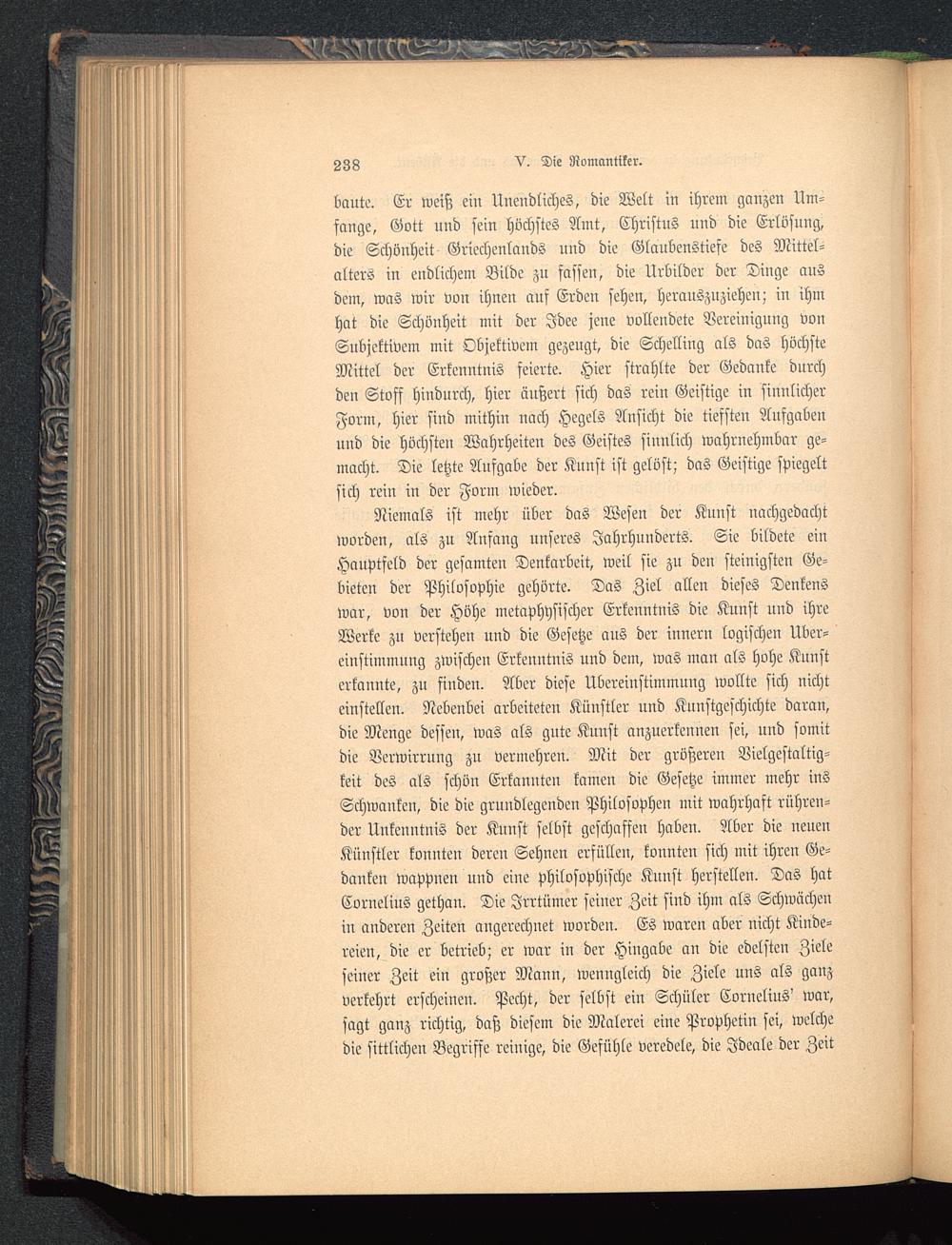 238 V. Die Romantiker.

baute. Er weiß ein Unendliches, die Welt in ihrem ganzen Umfange, Gott und sein höchstes Amt, Christus und die Erlösung, die Schönheit Griechenlands und die Glaubenstiefe des Mittelalters in endlichem Bilde zu fassen, die Urbilder der Dinge aus dem, was wir von ihnen auf Erden sehen, herauszuziehen; in ihm hat die Schönheit mit der Idee jene vollendete Vereinigung von Subjektivem mit Objektivem gezeugt, die Schelling als das höchste Mittel der Erkenntnis feierte. Hier strahlte der Gedanke durch den Stoff hindurch, hier äußert sich das rein Geistige in sinnlicher Form, hier sind mithin nach Hegels Ansicht die tiefsten Aufgaben und die höchsten Wahrheiten des Geistes sinnlich wahrnehmbar gemacht. Die letzte Aufgabe der Kunst ist gelöst; das Geistige spiegelt sich rein in der Form wieder.

Niemals ist mehr über das Wesen der Kunst nachgedacht worden, als zu Anfang unseres Jahrhunderts. Sie bildete ein Hauptfeld der gesamten Denkarbeit, weil sie zu den steinigsten Gebieten der Philosophie gehörte. Das Ziel allen dieses Denkens war, von der Höhe metaphysischer Erkenntnis die Kunst und ihre Werke zu verstehen und die Gesetze aus der innern logischen Übereinstimmung zwischen Erkenntnis und dem, was man als hohe Kunst erkannte, zu finden. Aber diese Übereinstimmung wollte sich nicht einstellen. Nebenbei arbeiteten Künstler und Kunstgeschichte daran, die Menge dessen, was als gute Kunst anzuerkennen sei, und somit die Verwirrung zu vermehren. Mit der größeren Vielgestaltigkeit des als schön Erkannten kamen die Gesetze immer mehr ins Schwanken, die die grundlegenden Philosophen mit wahrhaft rührender Unkenntnis der Kunst selbst geschaffen haben. Aber die neuen Künstler konnten deren Sehnen erfüllen, konnten sich mit ihren Gedanken wappnen und eine philosophische Kunst herstellen. Das hat Cornelius gethan. Die Irrtümer seiner Zeit sind ihm als Schwächen in anderen Zeiten angerechnet worden. Es waren aber nicht Kindereien, die er betrieb; er war in der Hingabe an die edelsten Ziele seiner Zeit ein großer Mann, wenngleich die Ziele uns als ganz verkehrt erscheinen. Pecht, der selbst ein Schüler Cornelius' war, sagt ganz richtig, daß diesem die Malerei eine Prophetin sei, welche die sittlichen Begriffe reinige, die Gefühle veredele, die Ideale der Zeit